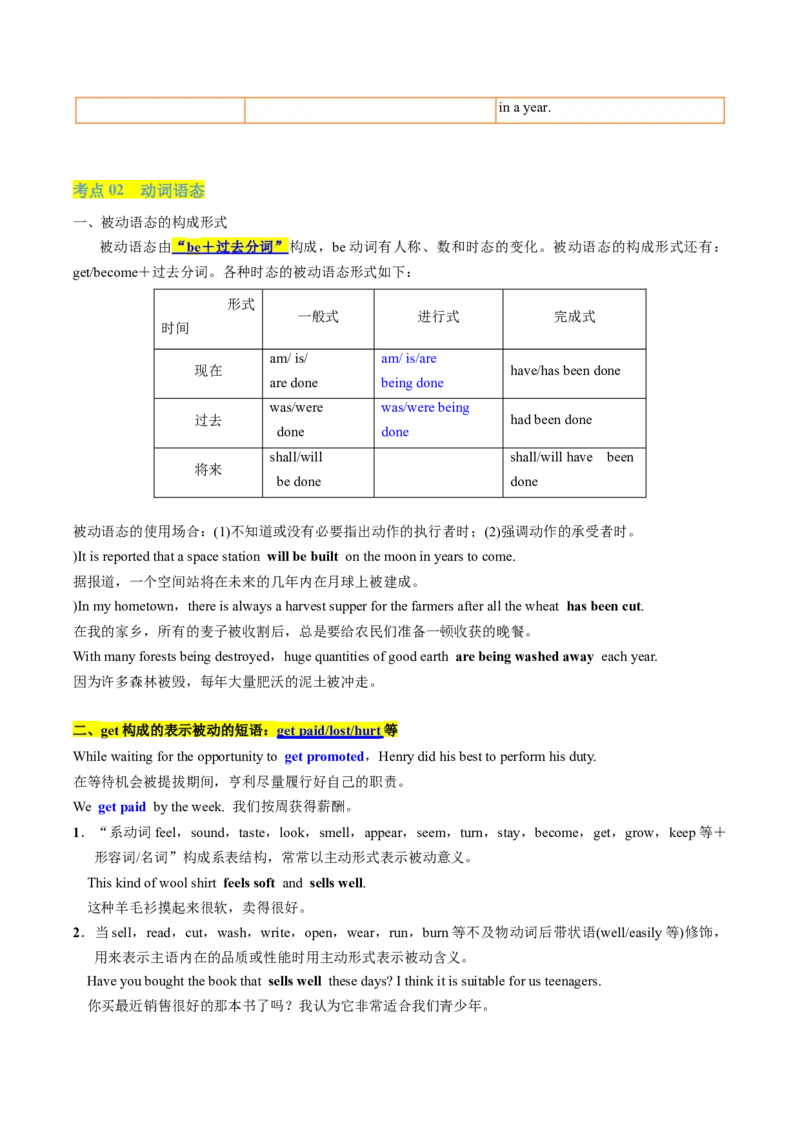 | | | in a year. |
|---|---|---|

考点02 动词语态

一、被动语态的构成形式

被动语态由“be＋过去分词”构成，be动词有人称、数和时态的变化。被动语态的构成形式还有：get/become＋过去分词。各种时态的被动语态形式如下：

| 形式 时间 | 一般式 | 进行式 | 完成式 |
|---|---|---|---|
| 现在 | am/ is/ are done | am/ is/are being done | have/has been done |
| 过去 | was/were done | was/were being done | had been done |
| 将来 | shall/will be done | | shall/will have been done |

被动语态的使用场合：(1)不知道或没有必要指出动作的执行者时；(2)强调动作的承受者时。

)It is reported that a space station will be built on the moon in years to come.

据报道，一个空间站将在未来的几年内在月球上被建成。

)In my hometown，there is always a harvest supper for the farmers after all the wheat has been cut.

在我的家乡，所有的麦子被收割后，总是要给农民们准备一顿收获的晚餐。

With many forests being destroyed，huge quantities of good earth are being washed away each year.

因为许多森林被毁，每年大量肥沃的泥土被冲走。

二、get构成的表示被动的短语：get paid/lost/hurt等

While waiting for the opportunity to get promoted，Henry did his best to perform his duty.

在等待机会被提拔期间，亨利尽量履行好自己的职责。

We get paid by the week. 我们按周获得薪酬。

1．“系动词feel，sound，taste，look，smell，appear，seem，turn，stay，become，get，grow，keep等＋形容词/名词”构成系表结构，常常以主动形式表示被动意义。

This kind of wool shirt feels soft and sells well.

这种羊毛衫摸起来很软，卖得很好。

2．当sell，read，cut，wash，write，open，wear，run，burn等不及物动词后带状语(well/easily等)修饰，用来表示主语内在的品质或性能时用主动形式表示被动含义。

Have you bought the book that sells well these days? I think it is suitable for us teenagers.

你买最近销售很好的那本书了吗？我认为它非常适合我们青少年。